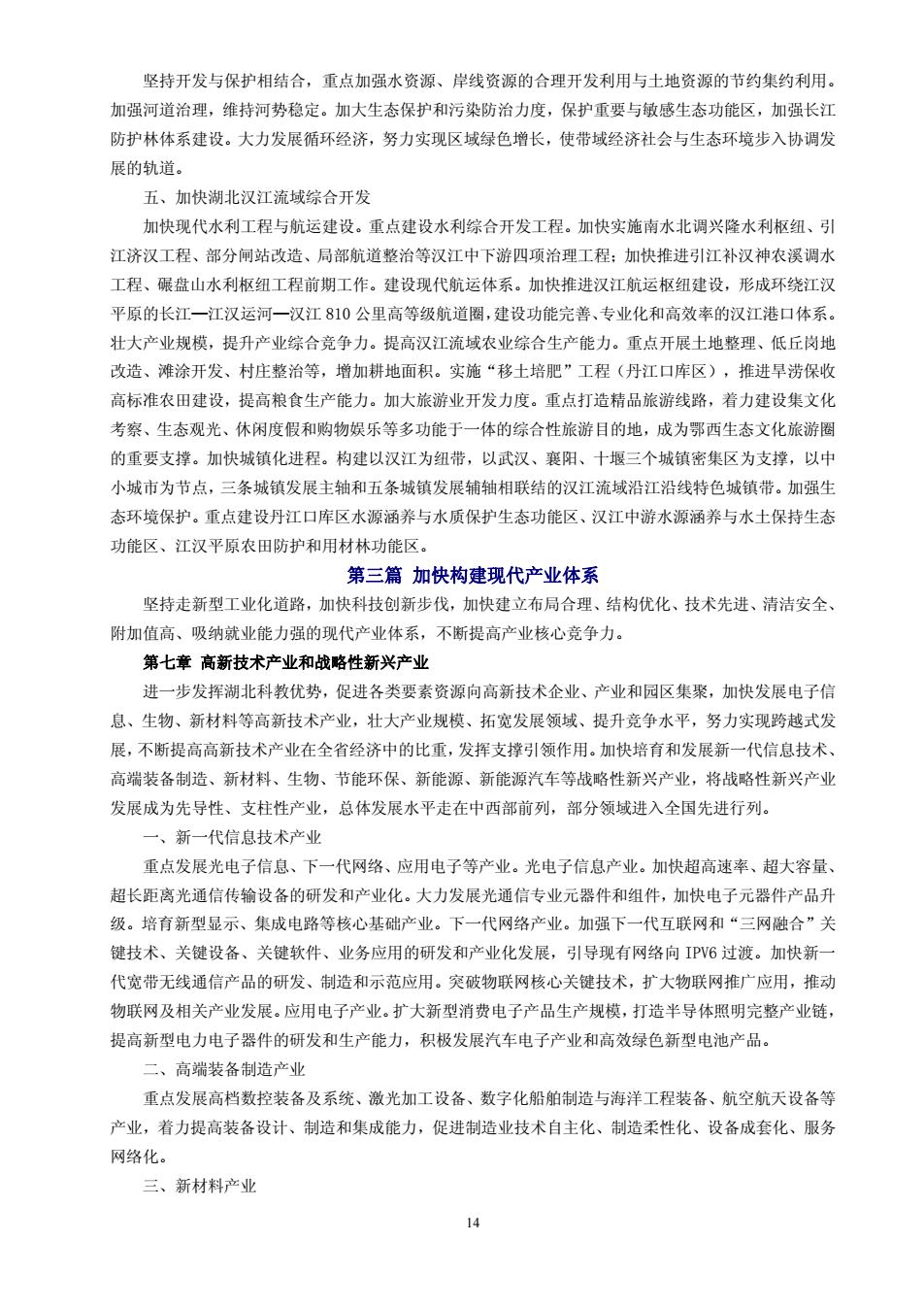 坚持开发与保护相结合，重点加强水资源、岸线资源的合理开发利用与土地资源的节约集约利用。加强河道治理，维持河势稳定。加大生态保护和污染防治力度，保护重要与敏感生态功能区，加强长江防护林体系建设。大力发展循环经济，努力实现区域绿色增长，使带域经济社会与生态环境步入协调发展的轨道。

五、加快湖北汉江流域综合开发

加快现代水利工程与航运建设。重点建设水利综合开发工程。加快实施南水北调兴隆水利枢纽、引江济汉工程、部分闸站改造、局部航道整治等汉江中下游四项治理工程；加快推进引江补汉神农溪调水工程、碾盘山水利枢纽工程前期工作。建设现代航运体系。加快推进汉江航运枢纽建设，形成环绕江汉平原的长江—江汉运河—汉江 810 公里高等级航道圈，建设功能完善、专业化和高效率的汉江港口体系。壮大产业规模，提升产业综合竞争力。提高汉江流域农业综合生产能力。重点开展土地整理、低丘岗地改造、滩涂开发、村庄整治等，增加耕地面积。实施“移土培肥”工程（丹江口库区），推进旱涝保收高标准农田建设，提高粮食生产能力。加大旅游业开发力度。重点打造精品旅游线路，着力建设集文化考察、生态观光、休闲度假和购物娱乐等多功能于一体的综合性旅游目的地，成为鄂西生态文化旅游圈的重要支撑。加快城镇化进程。构建以汉江为纽带，以武汉、襄阳、十堰三个城镇密集区为支撑，以中小城市为节点，三条城镇发展主轴和五条城镇发展辅轴相联结的汉江流域沿江沿线特色城镇带。加强生态环境保护。重点建设丹江口库区水源涵养与水质保护生态功能区、汉江中游水源涵养与水土保持生态功能区、江汉平原农田防护和用材林功能区。

第三篇 加快构建现代产业体系

坚持走新型工业化道路，加快科技创新步伐，加快建立布局合理、结构优化、技术先进、清洁安全、附加值高、吸纳就业能力强的现代产业体系，不断提高产业核心竞争力。

第七章 高新技术产业和战略性新兴产业

进一步发挥湖北科教优势，促进各类要素资源向高新技术企业、产业和园区集聚，加快发展电子信息、生物、新材料等高新技术产业，壮大产业规模、拓宽发展领域、提升竞争水平，努力实现跨越式发展，不断提高高新技术产业在全省经济中的比重，发挥支撑引领作用。加快培育和发展新一代信息技术、高端装备制造、新材料、生物、节能环保、新能源、新能源汽车等战略性新兴产业，将战略性新兴产业发展成为先导性、支柱性产业，总体发展水平走在中西部前列，部分领域进入全国先进行列。

一、新一代信息技术产业

重点发展光电子信息、下一代网络、应用电子等产业。光电子信息产业。加快超高速率、超大容量、超长距离光通信传输设备的研发和产业化。大力发展光通信专业元器件和组件，加快电子元器件产品升级。培育新型显示、集成电路等核心基础产业。下一代网络产业。加强下一代互联网和“三网融合”关键技术、关键设备、关键软件、业务应用的研发和产业化发展，引导现有网络向 IPV6 过渡。加快新一代宽带无线通信产品的研发、制造和示范应用。突破物联网核心关键技术，扩大物联网推广应用，推动物联网及相关产业发展。应用电子产业。扩大新型消费电子产品生产规模，打造半导体照明完整产业链，提高新型电力电子器件的研发和生产能力，积极发展汽车电子产业和高效绿色新型电池产品。

二、高端装备制造产业

重点发展高档数控装备及系统、激光加工设备、数字化船舶制造与海洋工程装备、航空航天设备等产业，着力提高装备设计、制造和集成能力，促进制造业技术自主化、制造柔性化、设备成套化、服务网络化。

三、新材料产业

14